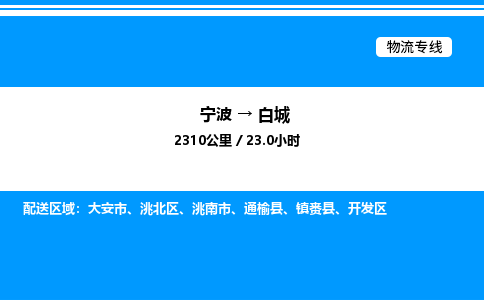 物流专线

宁波 → 白城

2310公里 / 23.0小时

配送区域：大安市、洮北区、洮南市、通榆县、镇赉县、开发区